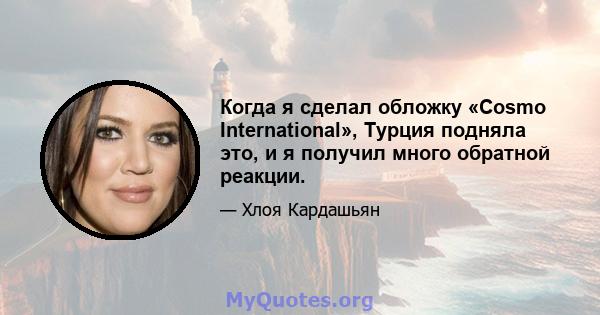 Когда я сделал обложку «Cosmo International», Турция подняла это, и я получил много обратной реакции.

— Хлоя Кардашьян

MyQuotes.org